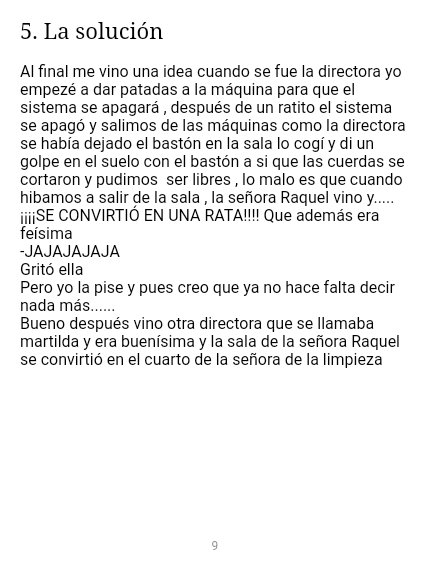 5. La solución

Al final me vino una idea cuando se fue la directora yo empezé a dar patadas a la máquina para que el sistema se apagará , después de un ratito el sistema se apagó y salimos de las máquinas como la directora se había dejado el bastón en la sala lo cogí y di un golpe en el suelo con el bastón a si que las cuerdas se cortaron y pudimos ser libres , lo malo es que cuando hibamos a salir de la sala , la señora Raquel vino y..... ¡¡¡¡SE CONVIRTIÓ EN UNA RATA!!!! Que además era feísima

-JAJAJAJAJA

Gritó ella

Pero yo la pise y pues creo que ya no hace falta decir nada más......

Bueno después vino otra directora que se llamaba martilda y era buenísima y la sala de la señora Raquel se convirtió en el cuarto de la señora de la limpieza

9